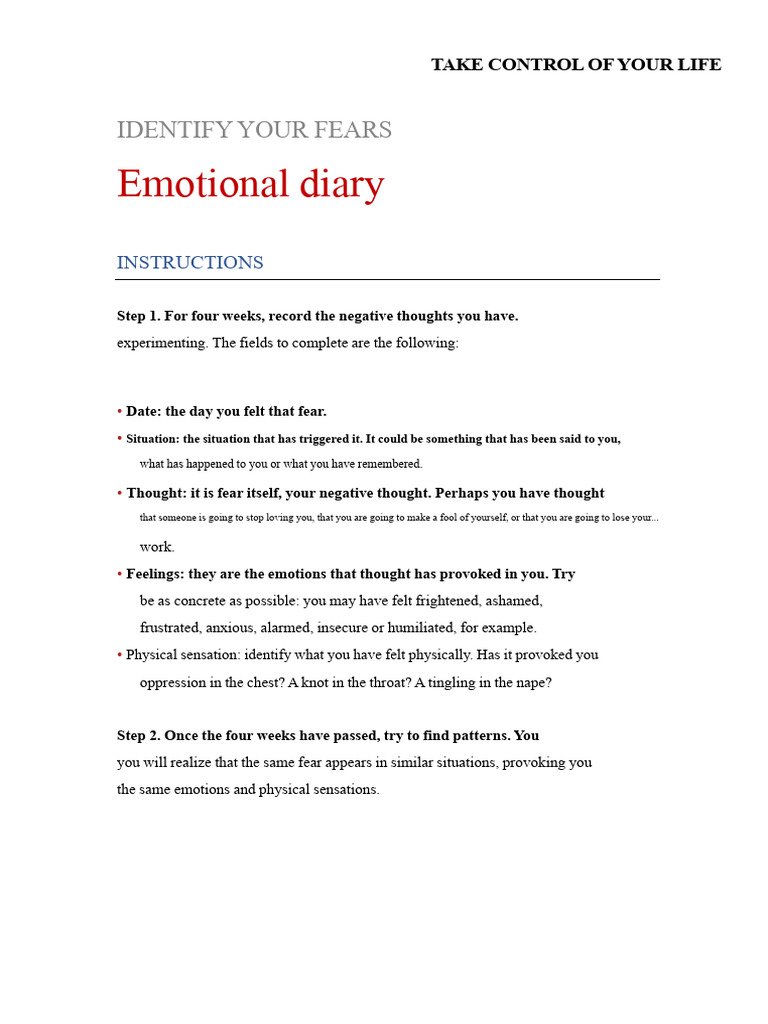 TAKE CONTROL OF YOUR LIFE

IDENTIFY YOUR FEARS

Emotional diary

INSTRUCTIONS

Step 1. For four weeks, record the negative thoughts you have. experimenting. The fields to complete are the following:

• Date: the day you felt that fear.
• Situation: the situation that has triggered it. It could be something that has been said to you, what has happened to you or what you have remembered.
• Thought: it is fear itself, your negative thought. Perhaps you have thought that someone is going to stop loving you, that you are going to make a fool of yourself, or that you are going to lose your... work.
• Feelings: they are the emotions that thought has provoked in you. Try be as concrete as possible: you may have felt frightened, ashamed, frustrated, anxious, alarmed, insecure or humiliated, for example.
• Physical sensation: identify what you have felt physically. Has it provoked you oppression in the chest? A knot in the throat? A tingling in the nape?

Step 2. Once the four weeks have passed, try to find patterns. You you will realize that the same fear appears in similar situations, provoking you the same emotions and physical sensations.